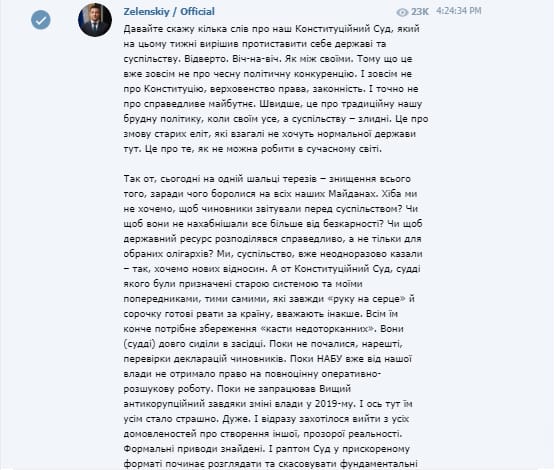 Zelenskiy / Official

23K 4:24:34 PM

Давайте скажу кілька слів про наш Конституційний Суд, який на цьому тижні вирішив протиставити себе державі та суспільству. Відверто. Віч-на-віч. Як між своїми. Тому що це вже зовсім не про чесну політичну конкуренцію. І зовсім не про Конституцію, верховенство права, законність. І точно не про справедливе майбутнє. Швидше, це про традиційну нашу брудну політику, коли своїм усе, а суспільству – злидні. Це про змову старих еліт, які взагалі не хочуть нормальної держави тут. Це про те, як не можна робити в сучасному світі.

Так от, сьогодні на одній шальці терезів – знищення всього того, заради чого боролися на всіх наших Майданах. Хіба ми не хочемо, щоб чиновники звітували перед суспільством? Чи щоб вони не нахабнішали все більше від безкарності? Чи щоб державний ресурс розподілявся справедливо, а не тільки для обраних олігархів? Ми, суспільство, вже неодноразово казали – так, хочемо нових відносин. А от Конституційний Суд, судді якого були призначені старою системою та моїми попередниками, тими самими, які завжди «руку на серце» й сорочку готові рвати за країну, вважають інакше. Всім їм конче потрібне збереження «касти недоторканних». Вони (судді) довго сиділи в засідці. Поки не почалися, нарешті, перевірки декларацій чиновників. Поки НАБУ вже від нашої влади не отримало право на повноцінну оперативно-розшукову роботу. Поки не запрацював Вищий антикорупційний завдяки зміні влади у 2019-му. І ось тут їм усім стало страшно. Дуже. І відразу захотілося вийти з усіх домовленостей про створення іншої, прозорої реальності. Формальні приводи знайдені. І раптом Суд у прискореному форматі починає розглядати та скасовувати фундаментальні